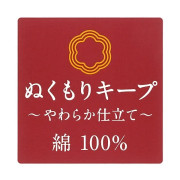 ぬくもりキープ
～やわらか仕立て～
綿 100%